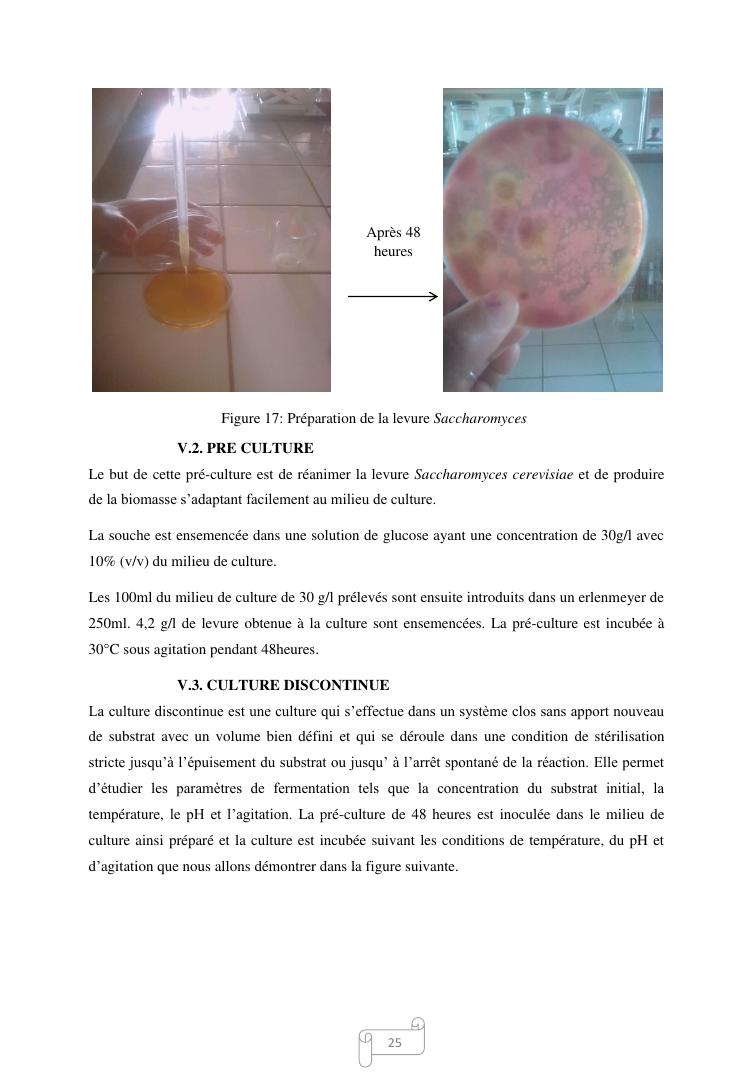 Après 48 heures

Figure 17: Préparation de la levure Saccharomyces

V.2. PRE CULTURE

Le but de cette pré-culture est de réanimer la levure Saccharomyces cerevisiae et de produire de la biomasse s'adaptant facilement au milieu de culture.

La souche est ensemencée dans une solution de glucose ayant une concentration de 30g/l avec 10% (v/v) du milieu de culture.

Les 100ml du milieu de culture de 30 g/l prélevés sont ensuite introduits dans un erlenmeyer de 250ml. 4,2 g/l de levure obtenue à la culture sont ensemencées. La pré-culture est incubée à 30°C sous agitation pendant 48heures.

V.3. CULTURE DISCONTINUE

La culture discontinue est une culture qui s'effectue dans un système clos sans apport nouveau de substrat avec un volume bien défini et qui se déroule dans une condition de stérilisation stricte jusqu'à l'épuisement du substrat ou jusqu' à l'arrêt spontané de la réaction. Elle permet d'étudier les paramètres de fermentation tels que la concentration du substrat initial, la température, le pH et l'agitation. La pré-culture de 48 heures est inoculée dans le milieu de culture ainsi préparé et la culture est incubée suivant les conditions de température, du pH et d'agitation que nous allons démontrer dans la figure suivante.

25